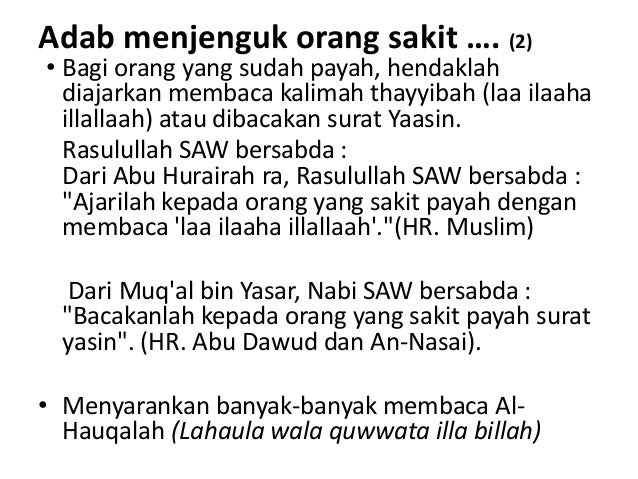 Adab menjenguk orang sakit …. (2)

• Bagi orang yang sudah payah, hendaklah diajarkan membaca kalimah thayyibah (laa ilaaha illallaah) atau dibacakan surat Yaasin.

Rasulullah SAW bersabda :
Dari Abu Hurairah ra, Rasulullah SAW bersabda : "Ajarilah kepada orang yang sakit payah dengan membaca 'laa ilaaha illallaah'."(HR. Muslim)

Dari Muq'al bin Yasar, Nabi SAW bersabda : "Bacakanlah kepada orang yang sakit payah surat yasin". (HR. Abu Dawud dan An-Nasai).

• Menyarankan banyak-banyak membaca Al-Hauqalah (Lahaula wala quwwata illa billah)